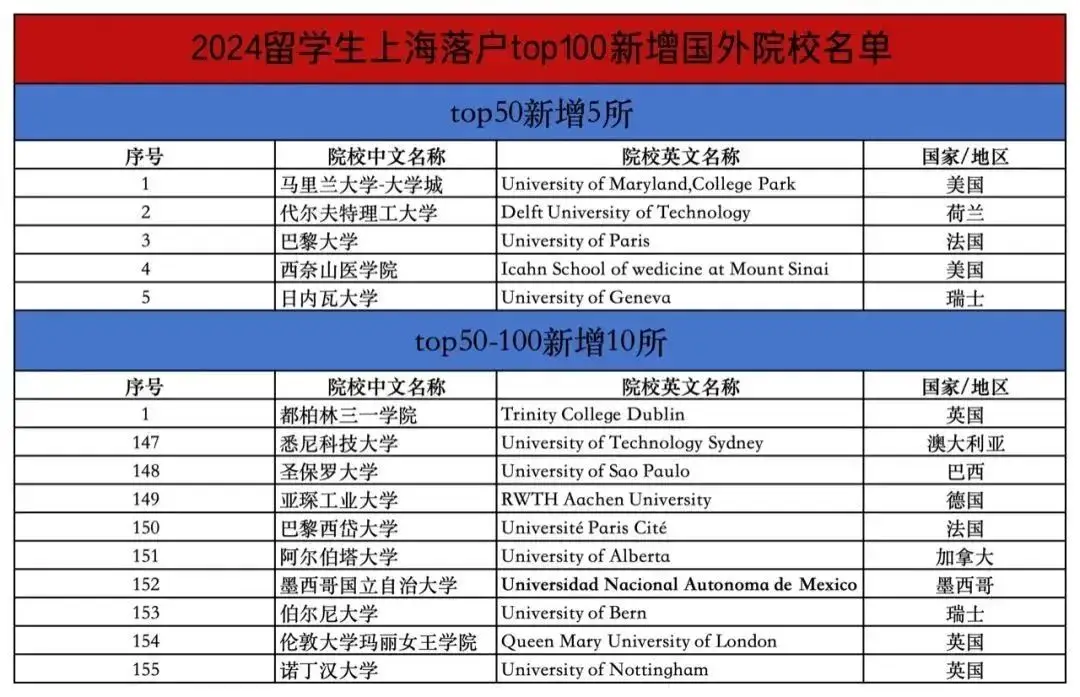 2024留学生上海落户top100新增国外院校名单

top50新增5所

| 序号 | 院校中文名称 | 院校英文名称 | 国家/地区 |
|---|---|---|---|
| 1 | 马里兰大学-大学城 | University of Maryland,College Park | 美国 |
| 2 | 代尔夫特理工大学 | Delft University of Technology | 荷兰 |
| 3 | 巴黎大学 | University of Paris | 法国 |
| 4 | 西奈山医学院 | Icahn School of wedicine at Mount Sinai | 美国 |
| 5 | 日内瓦大学 | University of Geneva | 瑞士 |

top50-100新增10所

| 序号 | 院校中文名称 | 院校英文名称 | 国家/地区 |
|---|---|---|---|
| 1 | 都柏林三一学院 | Trinity College Dublin | 英国 |
| 147 | 悉尼科技大学 | University of Technology Sydney | 澳大利亚 |
| 148 | 圣保罗大学 | University of Sao Paulo | 巴西 |
| 149 | 亚琛工业大学 | RWTH Aachen University | 德国 |
| 150 | 巴黎西岱大学 | Université Paris Cité | 法国 |
| 151 | 阿尔伯塔大学 | University of Alberta | 加拿大 |
| 152 | 墨西哥国立自治大学 | Universidad Nacional Autonoma de Mexico | 墨西哥 |
| 153 | 伯尔尼大学 | University of Bern | 瑞士 |
| 154 | 伦敦大学玛丽女王学院 | Queen Mary University of London | 英国 |
| 155 | 诺丁汉大学 | University of Nottingham | 英国 |